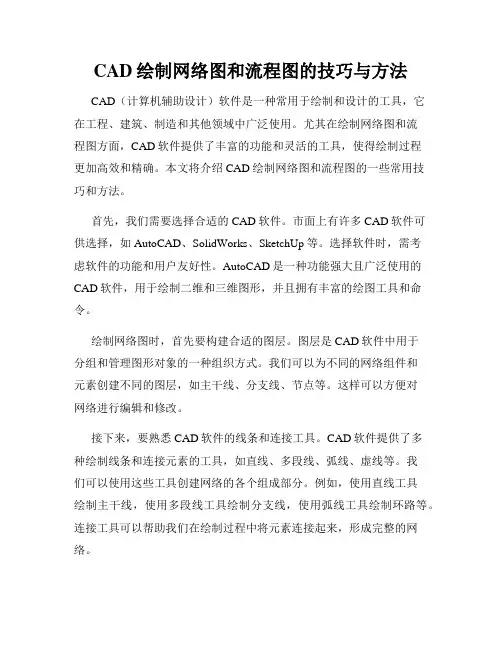 CAD 绘制网络图和流程图的技巧与方法

CAD（计算机辅助设计）软件是一种常用于绘制和设计的工具，它在工程、建筑、制造和其他领域中广泛使用。尤其在绘制网络图和流程图方面，CAD 软件提供了丰富的功能和灵活的工具，使得绘制过程更加高效和精确。本文将介绍 CAD 绘制网络图和流程图的一些常用技巧和方法。

首先，我们需要选择合适的 CAD 软件。市面上有许多 CAD 软件可供选择，如 AutoCAD、SolidWorks、SketchUp 等。选择软件时，需考虑软件的功能和用户友好性。AutoCAD 是一种功能强大且广泛使用的 CAD 软件，用于绘制二维和三维图形，并且拥有丰富的绘图工具和命令。

绘制网络图时，首先要构建合适的图层。图层是 CAD 软件中用于分组和管理图形对象的一种组织方式。我们可以为不同的网络组件和元素创建不同的图层，如主干线、分支线、节点等。这样可以方便对网络进行编辑和修改。

接下来，要熟悉 CAD 软件的线条和连接工具。CAD 软件提供了多种绘制线条和连接元素的工具，如直线、多段线、弧线、虚线等。我们可以使用这些工具创建网络的各个组成部分。例如，使用直线工具绘制主干线，使用多段线工具绘制分支线，使用弧线工具绘制环路等。连接工具可以帮助我们在绘制过程中将元素连接起来，形成完整的网络。